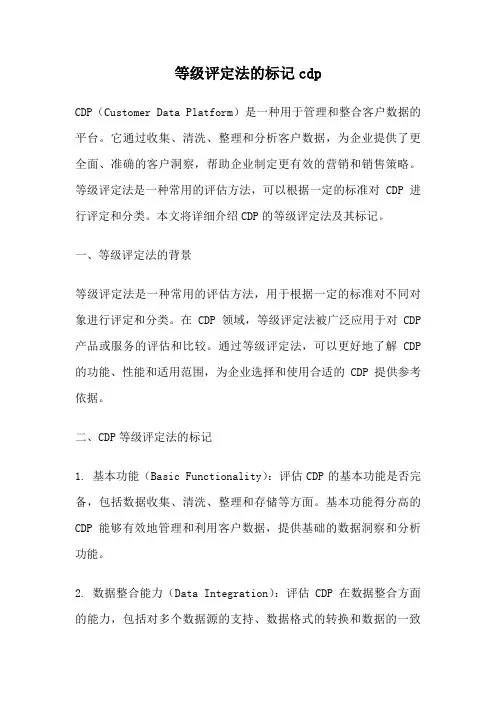 等级评定法的标记 cdp

CDP（Customer Data Platform）是一种用于管理和整合客户数据的平台。它通过收集、清洗、整理和分析客户数据，为企业提供了更全面、准确的客户洞察，帮助企业制定更有效的营销和销售策略。等级评定法是一种常用的评估方法，可以根据一定的标准对 CDP 进行评定和分类。本文将详细介绍 CDP 的等级评定法及其标记。

一、等级评定法的背景

等级评定法是一种常用的评估方法，用于根据一定的标准对不同对象进行评定和分类。在 CDP 领域，等级评定法被广泛应用于对 CDP 产品或服务的评估和比较。通过等级评定法，可以更好地了解 CDP 的功能、性能和适用范围，为企业选择和使用合适的 CDP 提供参考依据。

二、CDP 等级评定法的标记

1. 基本功能（Basic Functionality）：评估 CDP 的基本功能是否完备，包括数据收集、清洗、整理和存储等方面。基本功能得分高的 CDP 能够有效地管理和利用客户数据，提供基础的数据洞察和分析功能。

2. 数据整合能力（Data Integration）：评估 CDP 在数据整合方面的能力，包括对多个数据源的支持、数据格式的转换和数据的一致